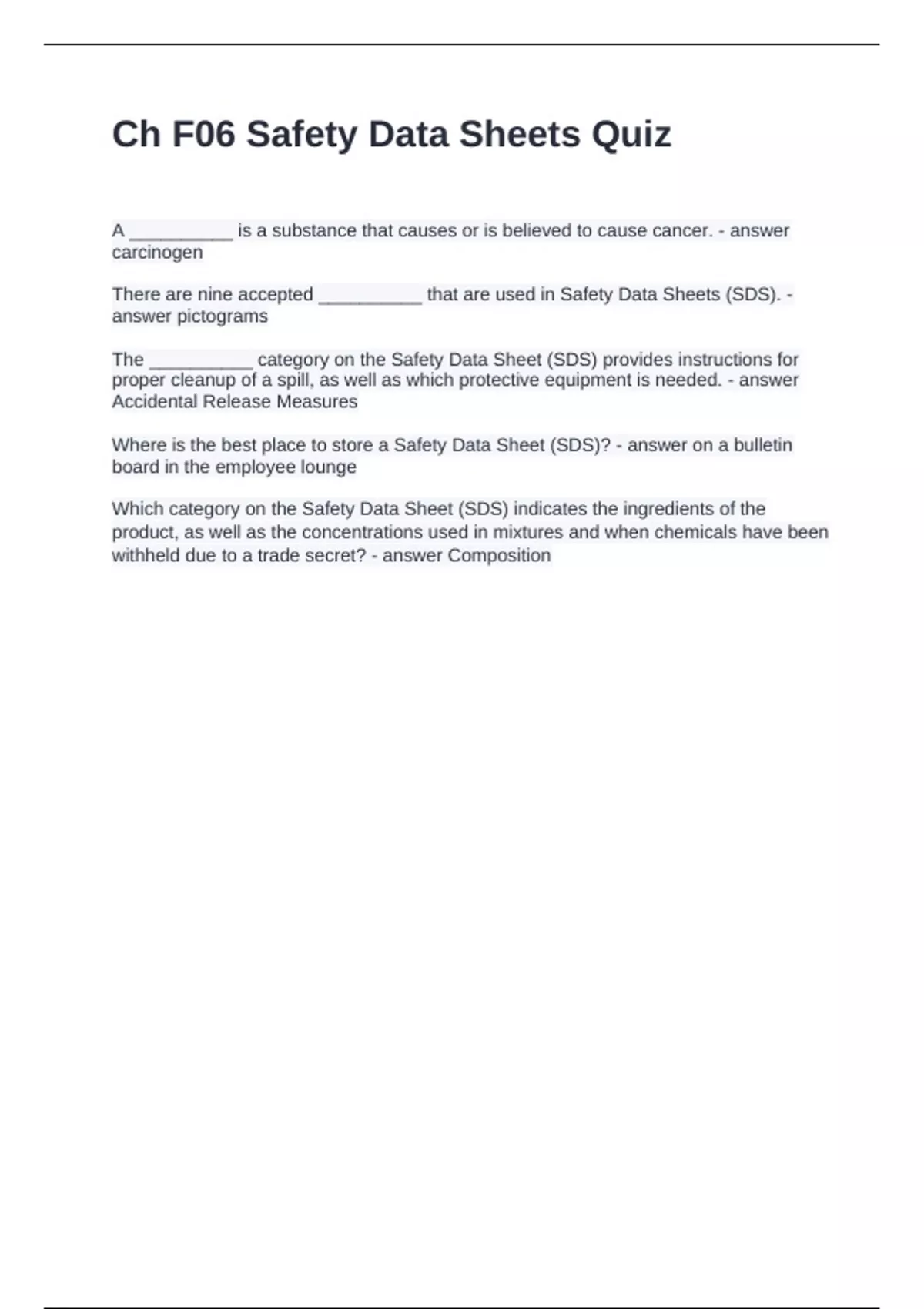 Ch F06 Safety Data Sheets Quiz

A __________ is a substance that causes or is believed to cause cancer. - answer carcinogen

There are nine accepted __________ that are used in Safety Data Sheets (SDS). - answer pictograms

The __________ category on the Safety Data Sheet (SDS) provides instructions for proper cleanup of a spill, as well as which protective equipment is needed. - answer Accidental Release Measures

Where is the best place to store a Safety Data Sheet (SDS)? - answer on a bulletin board in the employee lounge

Which category on the Safety Data Sheet (SDS) indicates the ingredients of the product, as well as the concentrations used in mixtures and when chemicals have been withheld due to a trade secret? - answer Composition